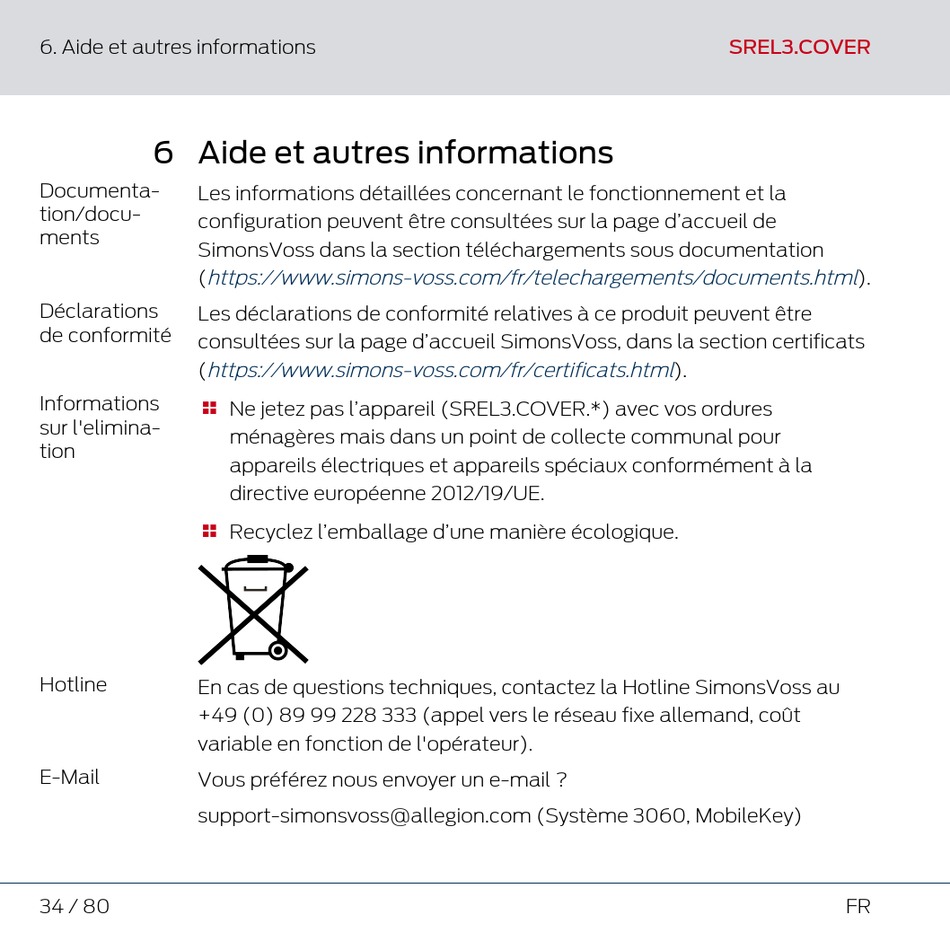 6. Aide et autres informations

SREL3.COVER

6 Aide et autres informations

Documentation/documents

Les informations détaillées concernant le fonctionnement et la configuration peuvent être consultées sur la page d'accueil de SimonsVoss dans la section téléchargements sous documentation (https://www.simons-voss.com/fr/telechargements/documents.html).

Déclarations de conformité

Les déclarations de conformité relatives à ce produit peuvent être consultées sur la page d'accueil SimonsVoss, dans la section certificats (https://www.simons-voss.com/fr/certificats.html).

Informations sur l'elimination

Ne jetez pas l'appareil (SREL3.COVER.*) avec vos ordures ménagères mais dans un point de collecte communal pour appareils électriques et appareils spéciaux conformément à la directive européenne 2012/19/UE.

Recyclez l'emballage d'une manière écologique.

Hotline

En cas de questions techniques, contactez la Hotline SimonsVoss au +49 (0) 89 99 228 333 (appel vers le réseau fixe allemand, coût variable en fonction de l'opérateur).

E-Mail

Vous préférez nous envoyer un e-mail ?

support-simonsvoss@allegion.com (Système 3060, MobileKey)

34 / 80

FR